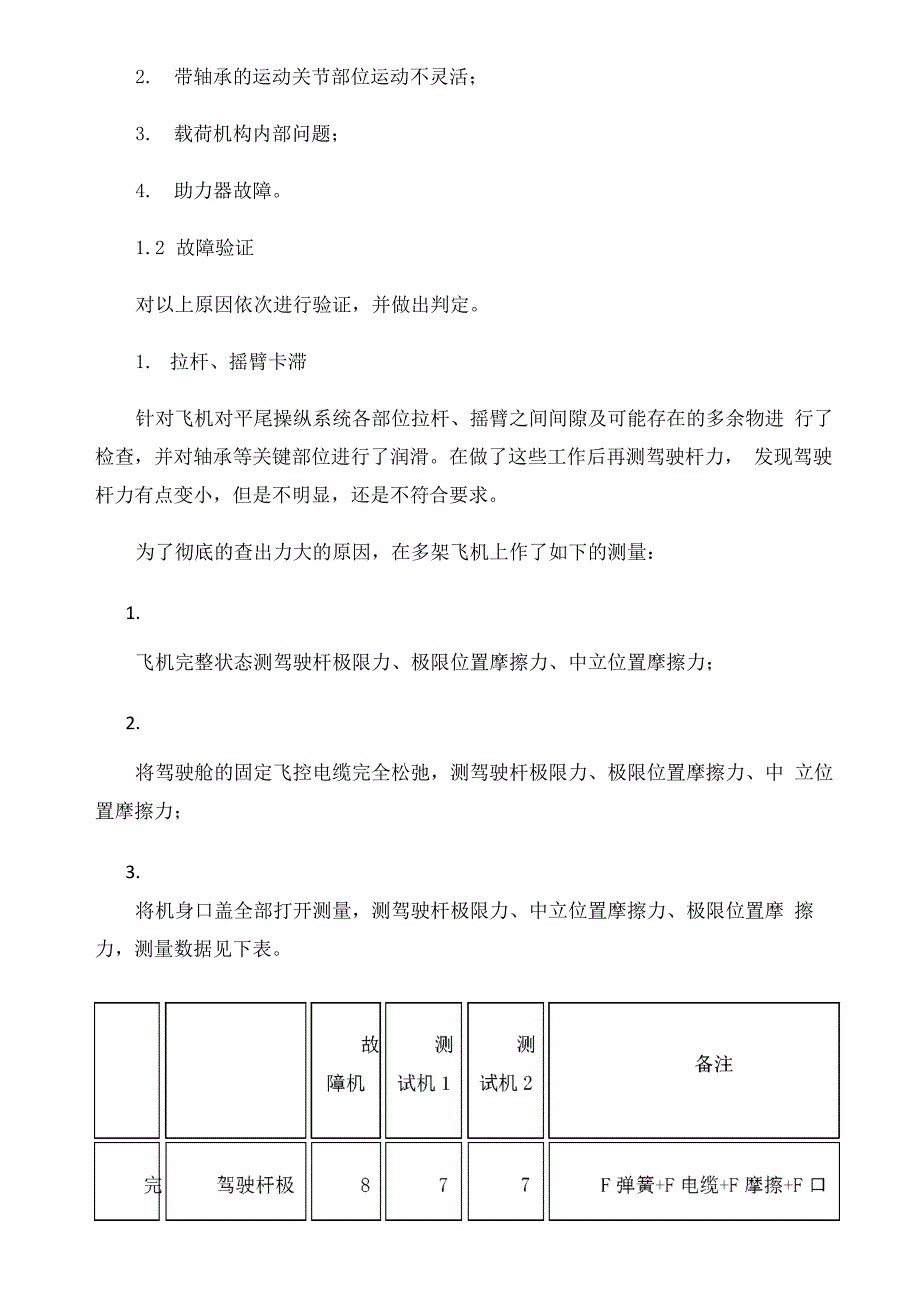 2. 带轴承的运动关节部位运动不灵活；

3. 载荷机构内部问题；

4. 助力器故障。

1.2 故障验证

对以上原因依次进行验证，并做出判定。

1. 拉杆、摇臂卡滞

针对飞机对平尾操纵系统各部位拉杆、摇臂之间间隙及可能存在的多余物进 行了检查，并对轴承等关键部位进行了润滑。在做了这些工作后再测驾驶杆力， 发现驾驶杆力有点变小，但是不明显，还是不符合要求。

为了彻底的查出力大的原因，在多架飞机上作了如下的测量：

1.

飞机完整状态测驾驶杆极限力、极限位置摩擦力、中立位置摩擦力；

2.

将驾驶舱的固定飞控电缆完全松弛，测驾驶杆极限力、极限位置摩擦力、中 立位置摩擦力；

3.

将机身口盖全部打开测量，测驾驶杆极限力、中立位置摩擦力、极限位置摩 擦力，测量数据见下表。

| | | 故障机 | 测试机 1 | 测试机 2 | 备注 |
|---|---|---|---|---|---|
| 完 | 驾驶杆极 | 8 | 7 | 7 | F 弹簧+F 电缆+F 摩擦+F 口 |